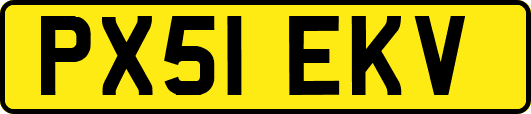 PX51 EKV